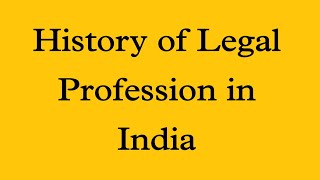 History of Legal Profession in India